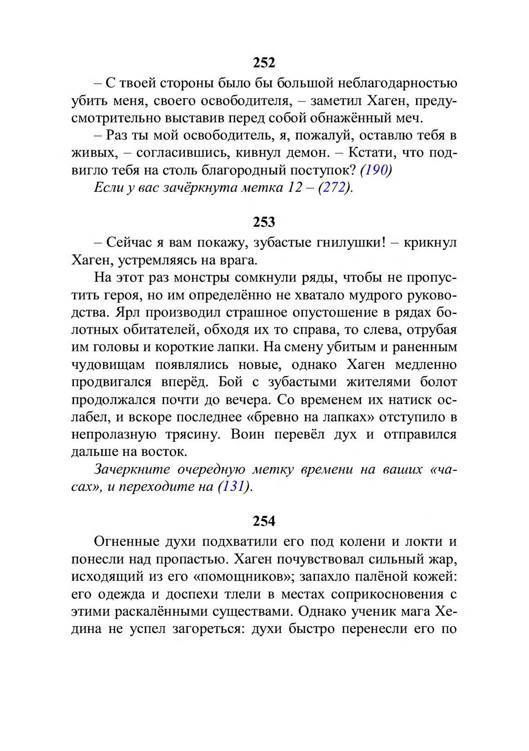 252

– С твоей стороны было бы большой неблагодарностью убить меня, своего освободителя, – заметил Хаген, предусмотрительно выставив перед собой обнажённый меч.

– Раз ты мой освободитель, я, пожалуй, оставлю тебя в живых, – согласившись, кивнул демон. – Кстати, что подвигло тебя на столь благородный поступок? (190)

Если у вас зачёркнута метка 12 – (272).

253

– Сейчас я вам покажу, зубастые гнилушки! – крикнул Хаген, устремляясь на врага.

На этот раз монстры сомкнули ряды, чтобы не пропустить героя, но им определённо не хватало мудрого руководства. Ярл производил страшное опустошение в рядах болотных обитателей, обходя их то справа, то слева, отрубая им головы и короткие лапки. На смену убитым и раненным чудовищам появлялись новые, однако Хаген медленно продвигался вперёд. Бой с зубастыми жителями болот продолжался почти до вечера. Со временем их натиск ослабел, и вскоре последнее «бревно на лапках» отступило в непролазную трясину. Воин перевёл дух и отправился дальше на восток.

Зачеркните очередную метку времени на ваших «часах», и переходите на (131).

254

Огненные духи подхватили его под колени и локти и понесли над пропастью. Хаген почувствовал сильный жар, исходящий из его «помощников»; запахло палёной кожей: его одежда и доспехи тлели в местах соприкосновения с этими раскалёнными существами. Однако ученик мага Хедина не успел загореться: духи быстро перенесли его по